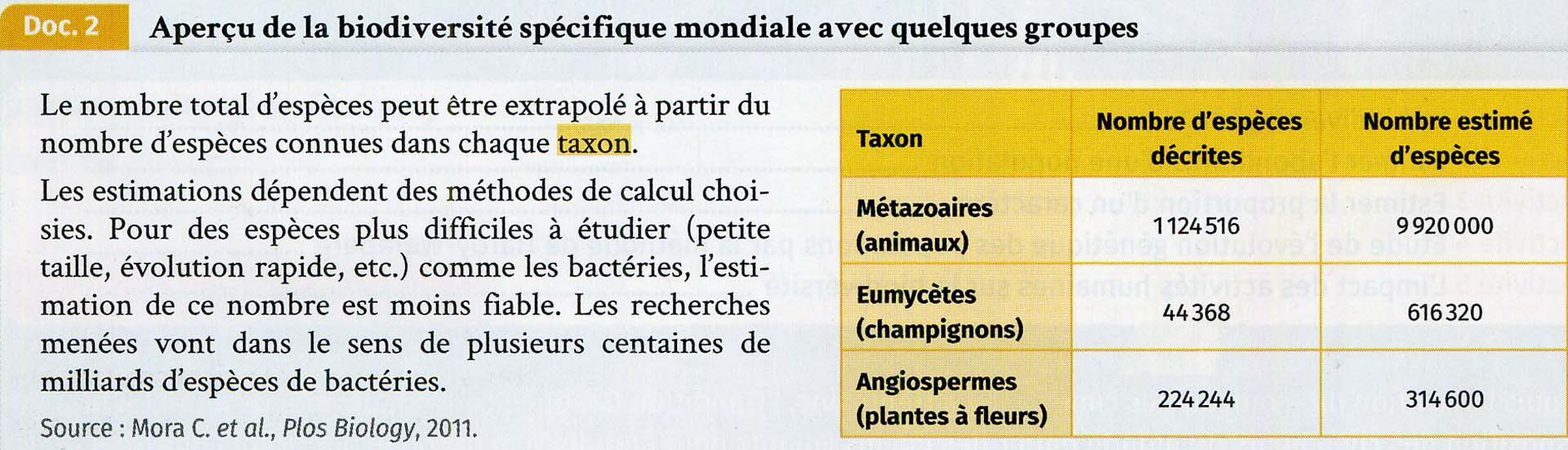 Doc. 2 Aperçu de la biodiversité spécifique mondiale avec quelques groupes

Le nombre total d'espèces peut être extrapolé à partir du nombre d'espèces connues dans chaque taxon.

Les estimations dépendent des méthodes de calcul choisies. Pour des espèces plus difficiles à étudier (petite taille, évolution rapide, etc.) comme les bactéries, l'estimation de ce nombre est moins fiable. Les recherches menées vont dans le sens de plusieurs centaines de milliards d'espèces de bactéries.

Source : Mora C. et al., Plos Biology, 2011.

| Taxon | Nombre d'espèces décrites | Nombre estimé d'espèces |
|---|---|---|
| Métazoaires (animaux) | 1 124 516 | 9 920 000 |
| Eumycètes (champignons) | 44 368 | 616 320 |
| Angiospermes (plantes à fleurs) | 224 244 | 314 600 |